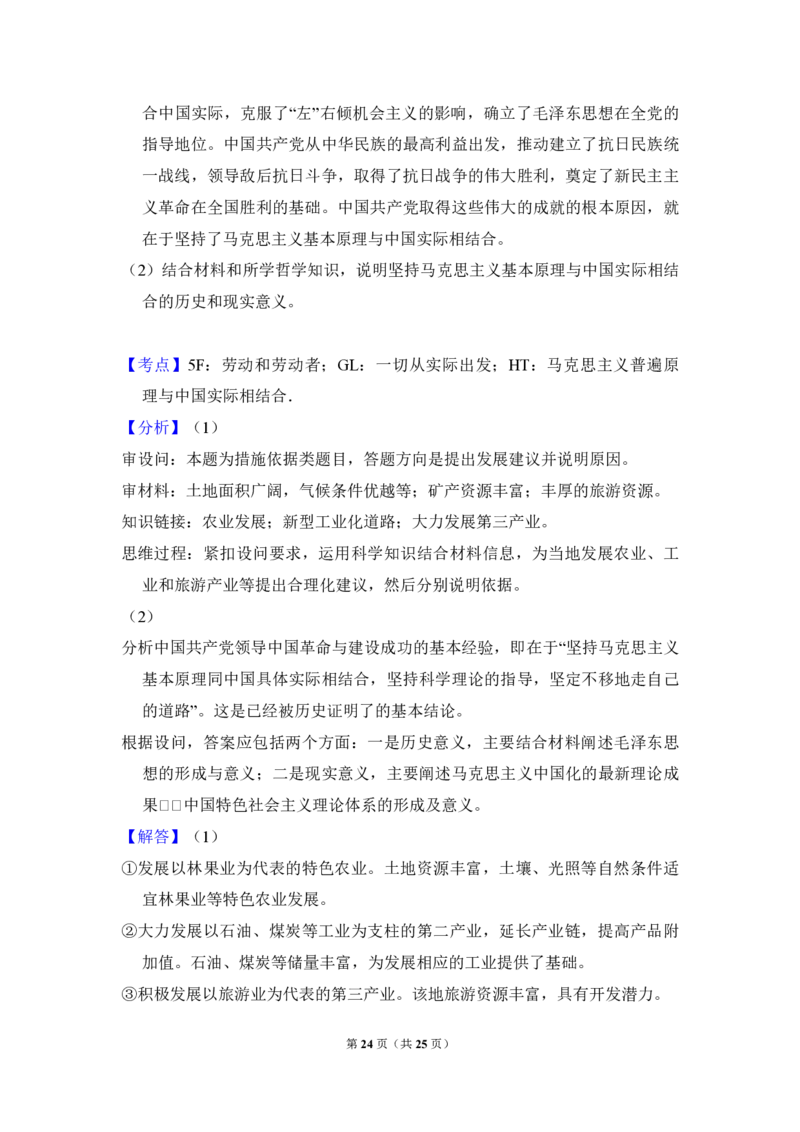 合中国实际，克服了“左”右倾机会主义的影响，确立了毛泽东思想在全党的指导地位。中国共产党从中华民族的最高利益出发，推动建立了抗日民族统一战线，领导敌后抗日斗争，取得了抗日战争的伟大胜利，奠定了新民主主义革命在全国胜利的基础。中国共产党取得这些伟大的成就的根本原因，就在于坚持了马克思主义基本原理与中国实际相结合。

（2）结合材料和所学哲学知识，说明坚持马克思主义基本原理与中国实际相结合的历史和现实意义。

【考点】5F：劳动和劳动者；GL：一切从实际出发；HT：马克思主义普遍原理与中国实际相结合.

【分析】（1）

审设问：本题为措施依据类题目，答题方向是提出发展建议并说明原因。

审材料：土地面积广阔，气候条件优越等；矿产资源丰富；丰厚的旅游资源。

知识链接：农业发展；新型工业化道路；大力发展第三产业。

思维过程：紧扣设问要求，运用科学知识结合材料信息，为当地发展农业、工业和旅游产业等提出合理化建议，然后分别说明依据。

（2）

分析中国共产党领导中国革命与建设成功的基本经验，即在于“坚持马克思主义基本原理同中国具体实际相结合，坚持科学理论的指导，坚定不移地走自己的道路”。这是已经被历史证明了的基本结论。

根据设问，答案应包括两个方面：一是历史意义，主要结合材料阐述毛泽东思想的形成与意义；二是现实意义，主要阐述马克思主义中国化的最新理论成果□□中国特色社会主义理论体系的形成及意义。

【解答】（1）

①发展以林果业为代表的特色农业。土地资源丰富，土壤、光照等自然条件适宜林果业等特色农业发展。

②大力发展以石油、煤炭等工业为支柱的第二产业，延长产业链，提高产品附加值。石油、煤炭等储量丰富，为发展相应的工业提供了基础。

③积极发展以旅游业为代表的第三产业。该地旅游资源丰富，具有开发潜力。

第24页（共25页）